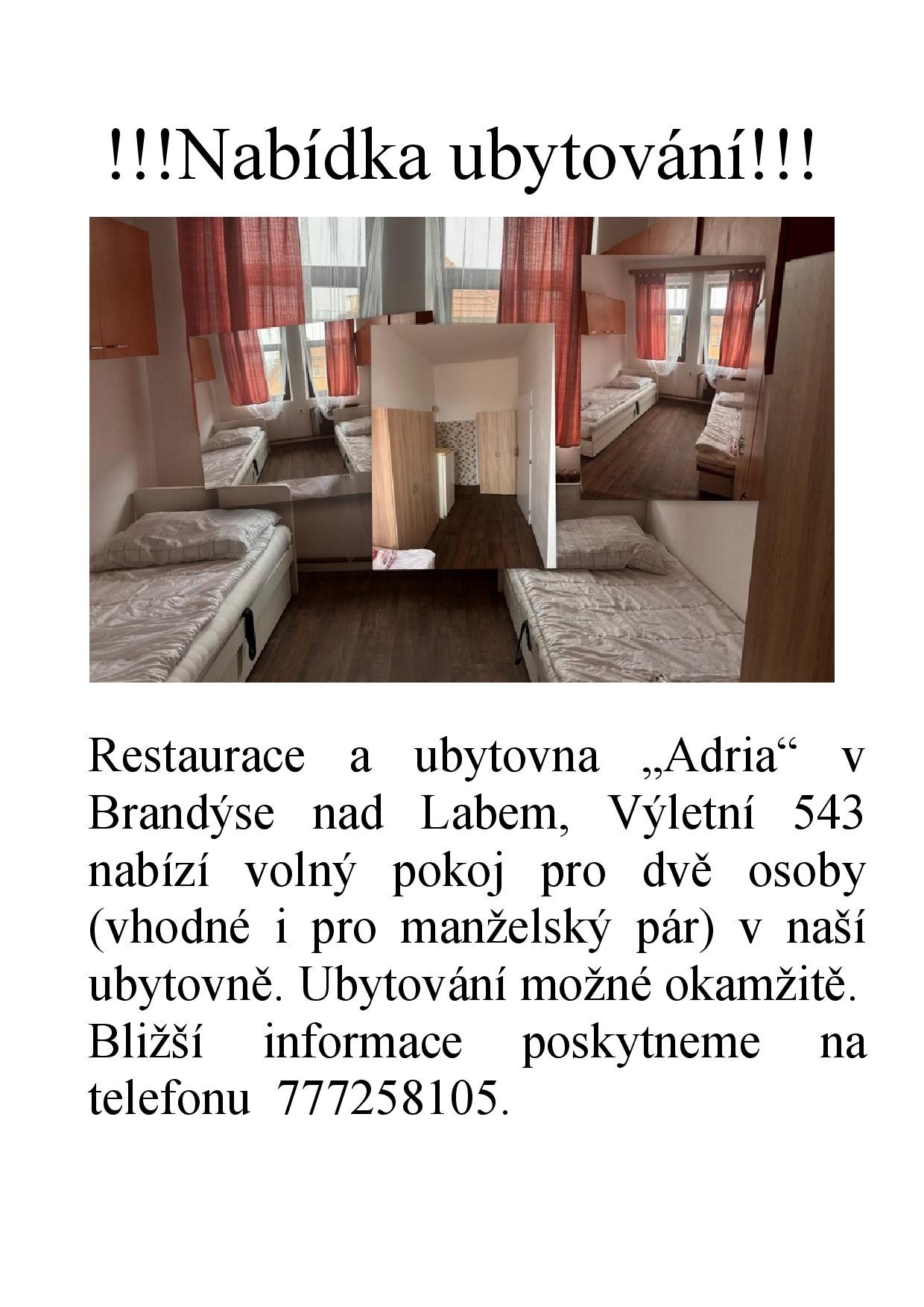 !!!Nabídka ubytování!!!

Restaurace a ubytovna „Adria“ v Brandýse nad Labem, Výletní 543 nabízí volný pokoj pro dvě osoby (vhodné i pro manželský pár) v naší ubytovně. Ubytování možné okamžitě. Bližší informace poskytneme na telefonu 777258105.